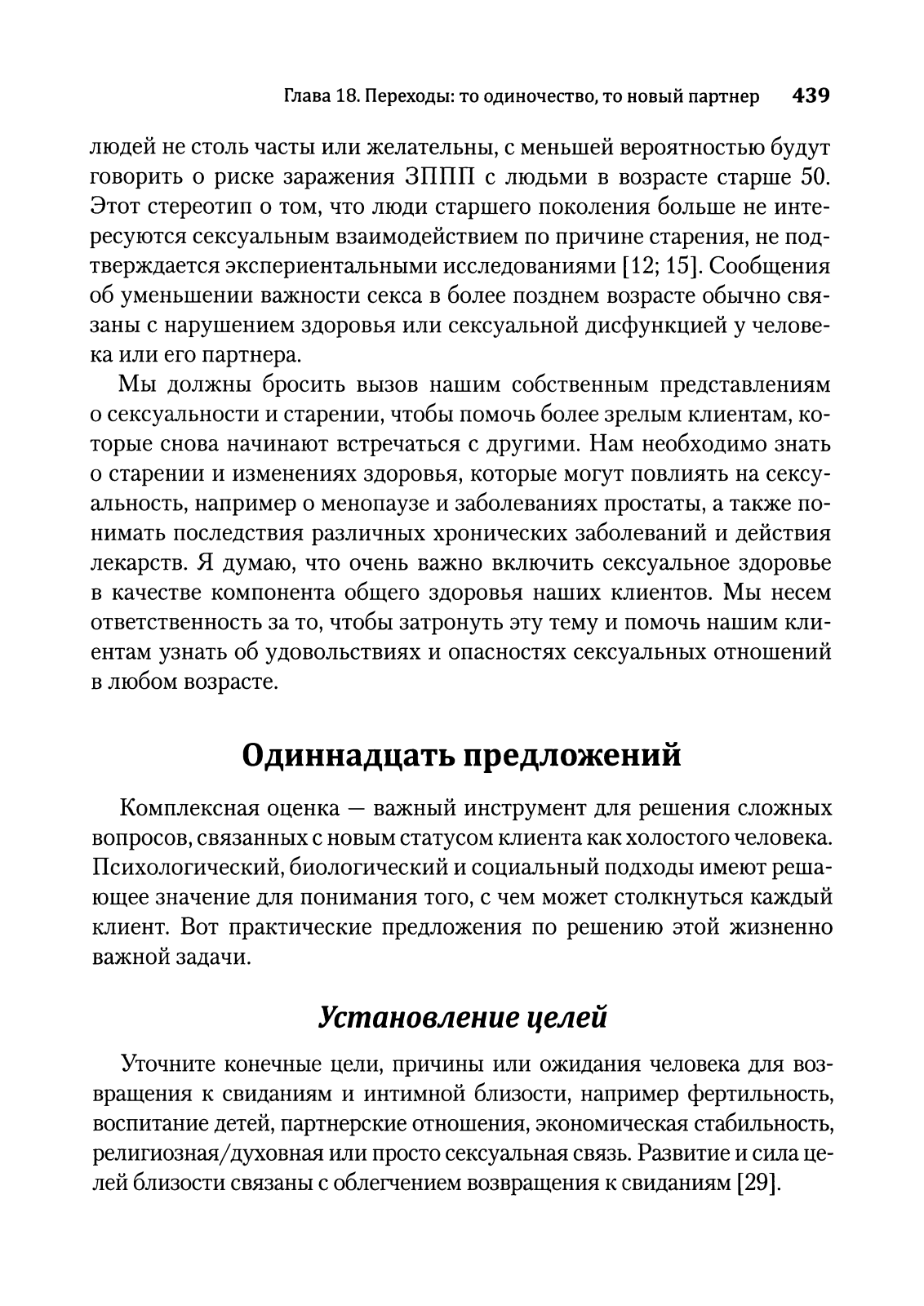 Глава 18. Переходы: то одиночество, то новый партнер 439

людей не столь часты или желательны, с меньшей вероятностью будут говорить о риске заражения ЗППП с людьми в возрасте старше 50. Этот стереотип о том, что люди старшего поколения больше не интересуются сексуальным взаимодействием по причине старения, не подтверждается экспериентальными исследованиями [12; 15]. Сообщения об уменьшении важности секса в более позднем возрасте обычно связаны с нарушением здоровья или сексуальной дисфункцией у человека или его партнера.

Мы должны бросить вызов нашим собственным представлениям о сексуальности и старении, чтобы помочь более зрелым клиентам, которые снова начинают встречаться с другими. Нам необходимо знать о старении и изменениях здоровья, которые могут повлиять на сексуальность, например о менопаузе и заболеваниях простаты, а также понимать последствия различных хронических заболеваний и действия лекарств. Я думаю, что очень важно включить сексуальное здоровье в качестве компонента общего здоровья наших клиентов. Мы несем ответственность за то, чтобы затронуть эту тему и помочь нашим клиентам узнать об удовольствиях и опасностях сексуальных отношений в любом возрасте.

Одиннадцать предложений

Комплексная оценка — важный инструмент для решения сложных вопросов, связанных с новым статусом клиента как холостого человека. Психологический, биологический и социальный подходы имеют решающее значение для понимания того, с чем может столкнуться каждый клиент. Вот практические предложения по решению этой жизненно важной задачи.

Установление целей

Уточните конечные цели, причины или ожидания человека для возвращения к свиданиям и интимной близости, например фертильность, воспитание детей, партнерские отношения, экономическая стабильность, религиозная/духовная или просто сексуальная связь. Развитие и сила целей близости связаны с облегчением возвращения к свиданиям [29].